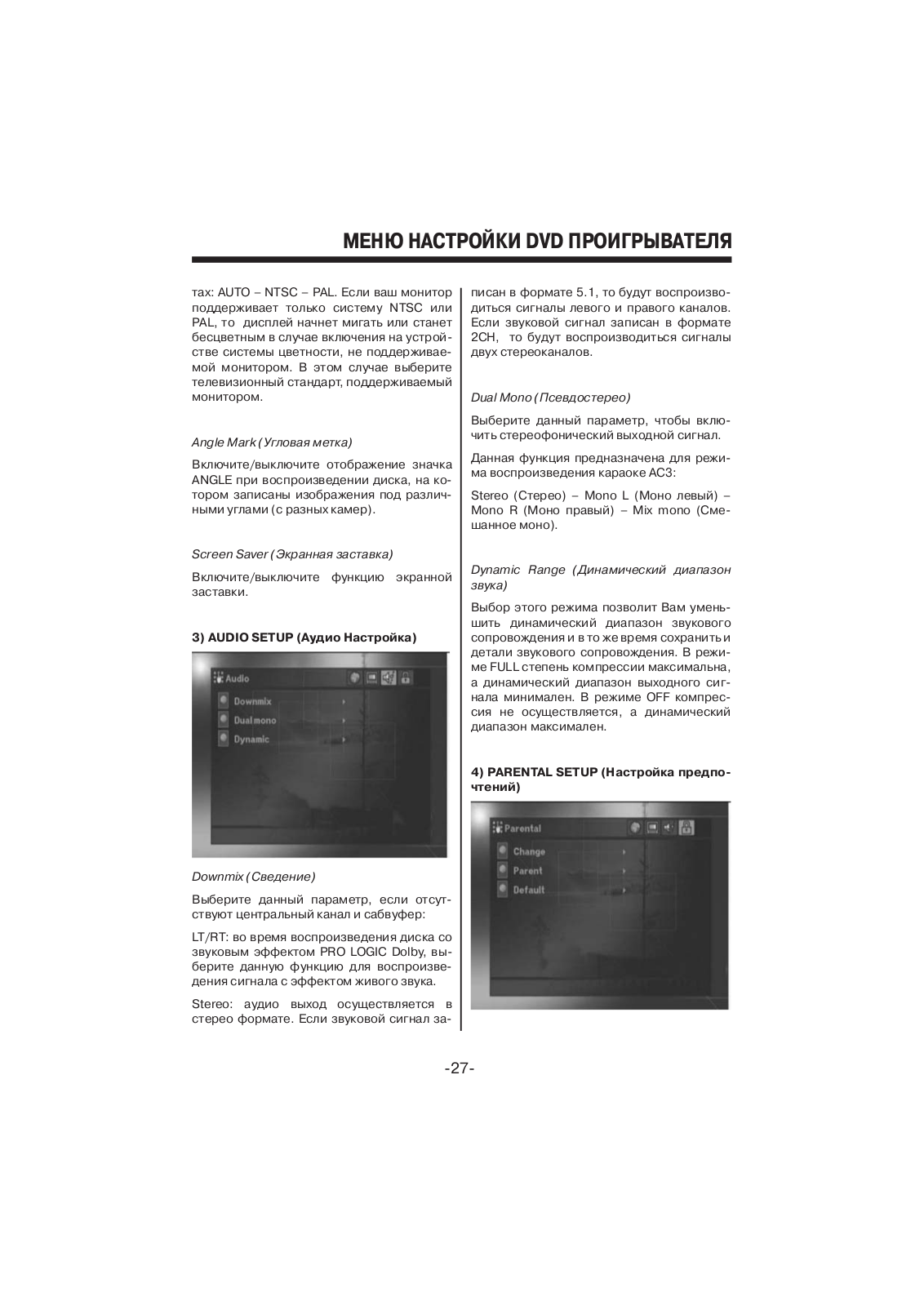 МЕНЮ НАСТРОЙКИ DVD ПРОИГРЫВАТЕЛЯ

тах: AUTO – NTSC – PAL. Если ваш монитор поддерживает только систему NTSC или PAL, то дисплей начнет мигать или станет бесцветным в случае включения на устройстве системы цветности, не поддерживаемой монитором. В этом случае выберите телевизионный стандарт, поддерживаемый монитором.

Angle Mark (Угловая метка)

Включите/выключите отображение значка ANGLE при воспроизведении диска, на котором записаны изображения под различными углами (с разных камер).

Screen Saver (Экранная заставка)

Включите/выключите функцию экранной заставки.

3) AUDIO SETUP (Аудио Настройка)

Audio

Downmix

Dual mono

Dynamic

Downmix (Сведение)

Выберите данный параметр, если отсутствуют центральный канал и сабвуфер:

LT/RT: во время воспроизведения диска со звуковым эффектом PRO LOGIC Dolby, выберите данную функцию для воспроизведения сигнала с эффектом живого звука.

Stereo: аудио выход осуществляется в стерео формате. Если звуковой сигнал записан в формате 5.1, то будут воспроизводиться сигналы левого и правого каналов. Если звуковой сигнал записан в формате 2CH, то будут воспроизводиться сигналы двух стереоканалов.

Dual Mono (Псевдостерео)

Выберите данный параметр, чтобы включить стереофонический выходной сигнал.

Данная функция предназначена для режима воспроизведения караоке AC3:

Stereo (Стерео) – Mono L (Моно левый) – Mono R (Моно правый) – Mix mono (Смешанное моно).

Dynamic Range (Динамический диапазон звука)

Выбор этого режима позволит Вам уменьшить динамический диапазон звукового сопровождения и в то же время сохранить и детали звукового сопровождения. В режиме FULL степень компрессии максимальна, а динамический диапазон выходного сигнала минимален. В режиме OFF компрессия не осуществляется, а динамический диапазон максимален.

4) PARENTAL SETUP (Настройка предпочтений)

Parental

Change

Parent

Default

-27-